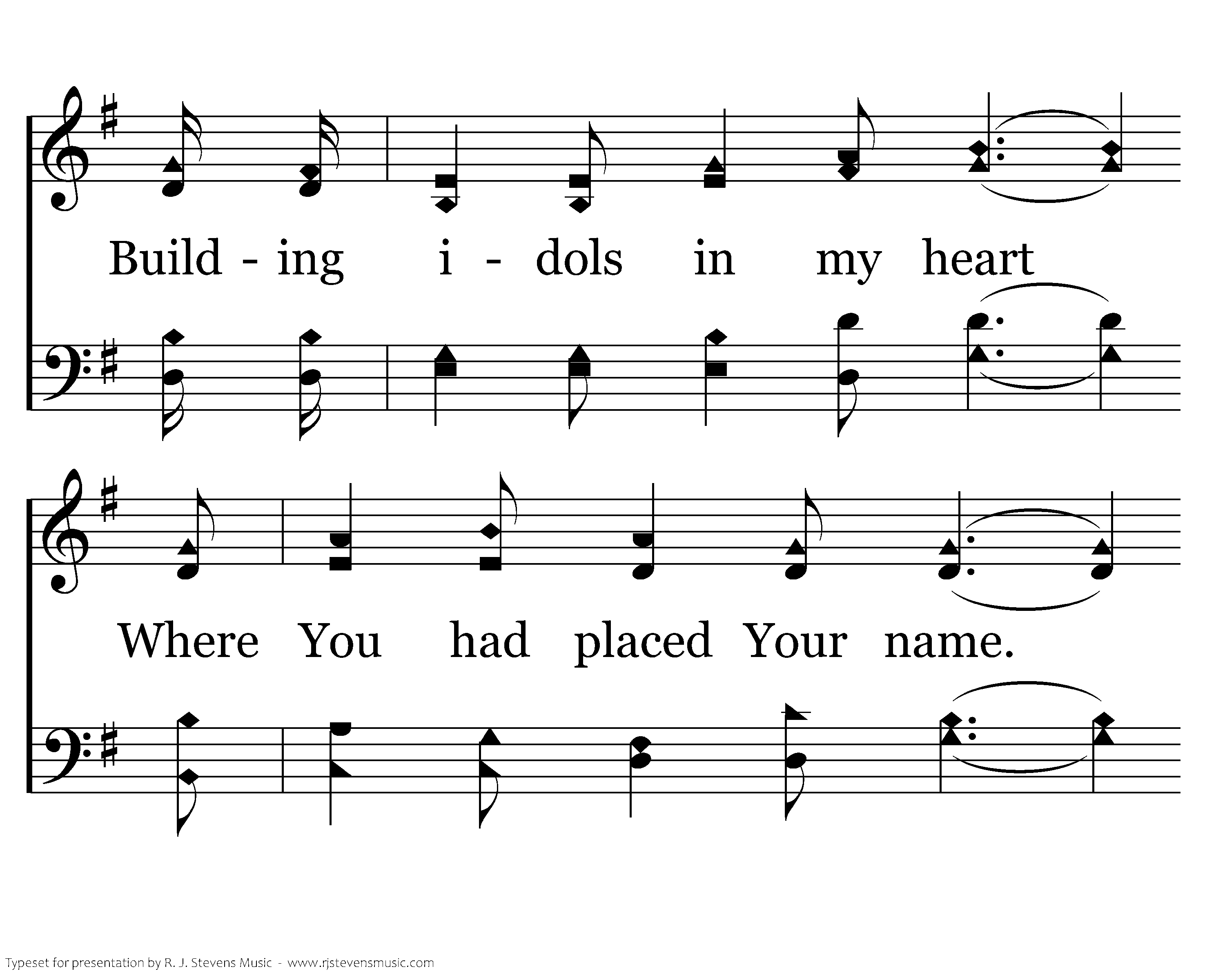 Build - ing i - dols in my heart

Where You had placed Your name.

Typeset for presentation by R. J. Stevens Music - www.rjstevensmusic.com